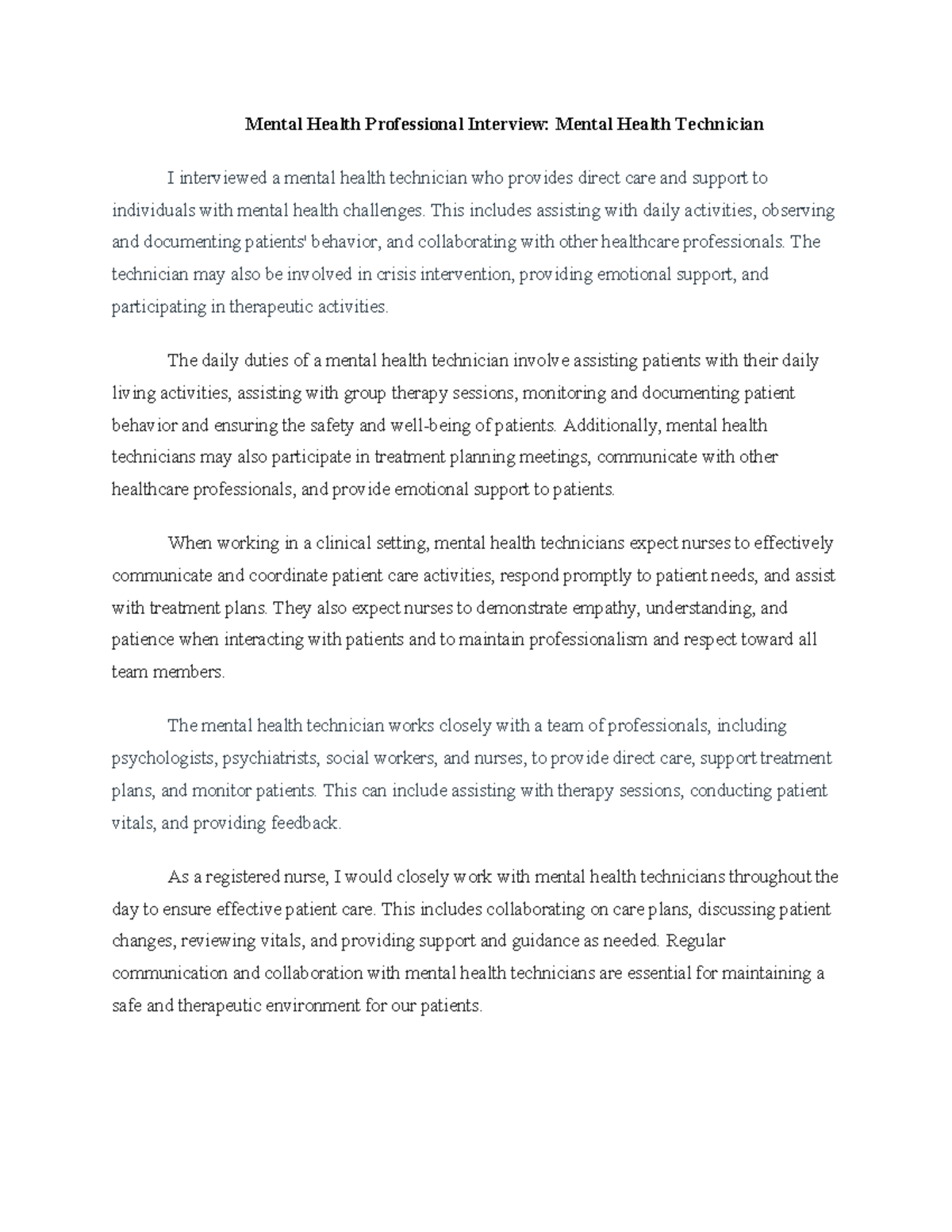 Mental Health Professional Interview: Mental Health Technician

I interviewed a mental health technician who provides direct care and support to individuals with mental health challenges. This includes assisting with daily activities, observing and documenting patients' behavior, and collaborating with other healthcare professionals. The technician may also be involved in crisis intervention, providing emotional support, and participating in therapeutic activities.

The daily duties of a mental health technician involve assisting patients with their daily living activities, assisting with group therapy sessions, monitoring and documenting patient behavior and ensuring the safety and well-being of patients. Additionally, mental health technicians may also participate in treatment planning meetings, communicate with other healthcare professionals, and provide emotional support to patients.

When working in a clinical setting, mental health technicians expect nurses to effectively communicate and coordinate patient care activities, respond promptly to patient needs, and assist with treatment plans. They also expect nurses to demonstrate empathy, understanding, and patience when interacting with patients and to maintain professionalism and respect toward all team members.

The mental health technician works closely with a team of professionals, including psychologists, psychiatrists, social workers, and nurses, to provide direct care, support treatment plans, and monitor patients. This can include assisting with therapy sessions, conducting patient vitals, and providing feedback.

As a registered nurse, I would closely work with mental health technicians throughout the day to ensure effective patient care. This includes collaborating on care plans, discussing patient changes, reviewing vitals, and providing support and guidance as needed. Regular communication and collaboration with mental health technicians are essential for maintaining a safe and therapeutic environment for our patients.